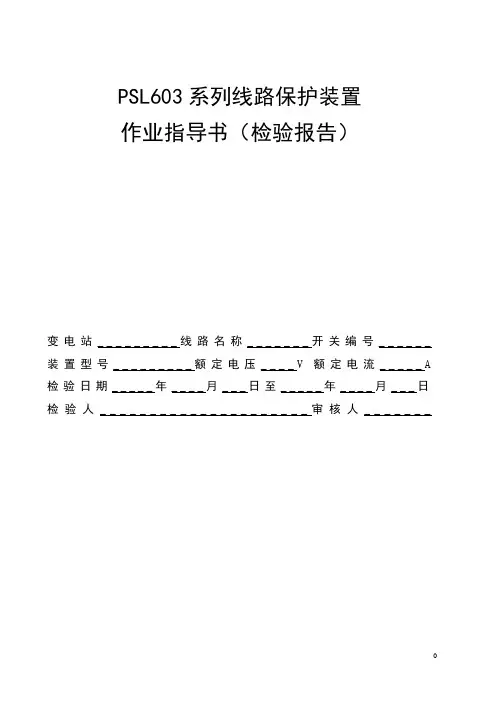 PSL603系列线路保护装置
作业指导书（检验报告）

变电站____线路名称____开关编号____
装置型号____额定电压____V 额定电流____A
检验日期____年____月____日至____年____月____日
检验人____审核人____

0